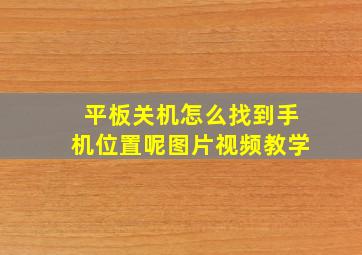 平板关机怎么找到手机位置呢图片视频教学